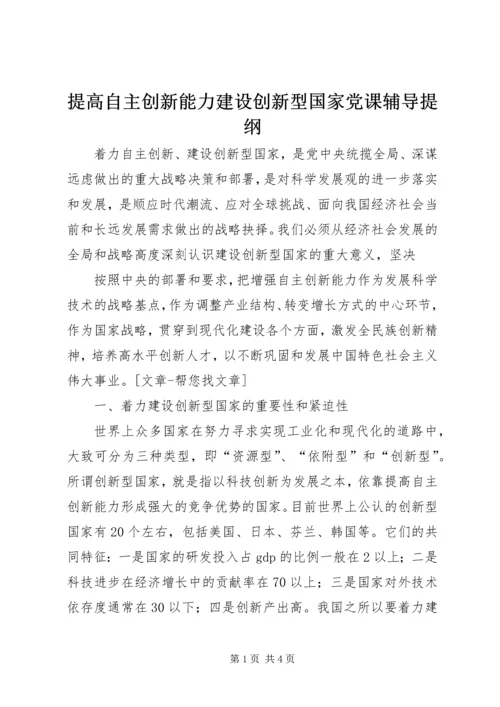 提高自主创新能力建设创新型国家党课辅导提纲

着力自主创新、建设创新型国家，是党中央统揽全局、深谋远虑做出的重大战略决策和部署，是对科学发展观的进一步落实和发展，是顺应时代潮流、应对全球挑战、面向我国经济社会当前和长远发展需求做出的战略抉择。我们必须从经济社会发展的全局和战略高度深刻认识建设创新型国家的重大意义，坚决

按照中央的部署和要求，把增强自主创新能力作为发展科学技术的战略基点，作为调整产业结构、转变增长方式的中心环节，作为国家战略，贯穿到现代化建设各个方面，激发全民族创新精神，培养高水平创新人才，以不断巩固和发展中国特色社会主义伟大事业。[文章-帮您找文章]

一、着力建设创新型国家的重要性和紧迫性

世界上众多国家在努力寻求实现工业化和现代化的道路中，大致可分为三种类型，即“资源型”、“依附型”和“创新型”。所谓创新型国家，就是指以科技创新为发展之本，依靠提高自主创新能力形成强大的竞争优势的国家。目前世界上公认的创新型国家有20个左右，包括美国、日本、芬兰、韩国等。它们的共同特征：一是国家的研发投入占gdp的比例一般在2以上；二是科技进步在经济增长中的贡献率在70以上；三是国家对外技术依存度通常在30以下；四是创新产出高。我国之所以要着力建

第1页 共4页